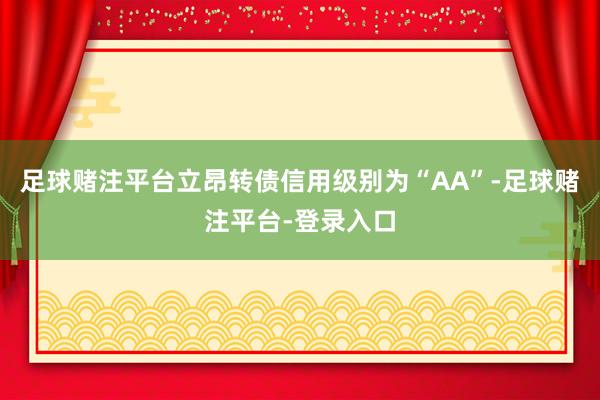 足球赌注平台立昂转债信用级别为“AA”-足球赌注平台-登录入口